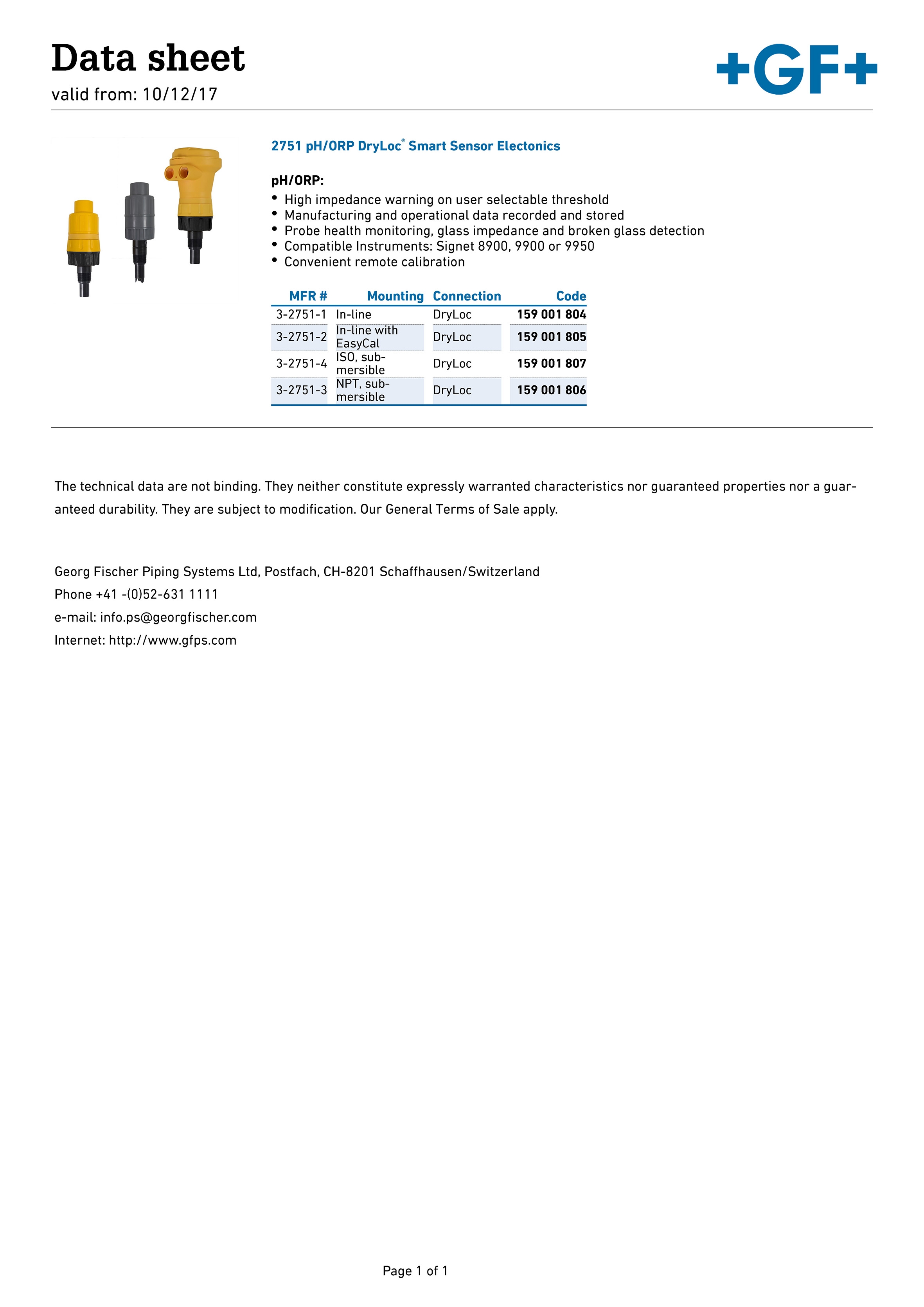 Data sheet
valid from: 10/12/17

+GF+

2751 pH/ORP DryLoc® Smart Sensor Electonics

pH/ORP:
• High impedance warning on user selectable threshold
• Manufacturing and operational data recorded and stored
• Probe health monitoring, glass impedance and broken glass detection
• Compatible Instruments: Signet 8900, 9900 or 9950
• Convenient remote calibration

| MFR # | Mounting | Connection | Code |
|---|---|---|---|
| 3-2751-1 | In-line | DryLoc | 159 001 804 |
| 3-2751-2 | In-line with EasyCal | DryLoc | 159 001 805 |
| 3-2751-4 | ISO, submersible | DryLoc | 159 001 807 |
| 3-2751-3 | NPT, submersible | DryLoc | 159 001 806 |

The technical data are not binding. They neither constitute expressly warranted characteristics nor guaranteed properties nor a guaranteed durability. They are subject to modification. Our General Terms of Sale apply.

Georg Fischer Piping Systems Ltd, Postfach, CH-8201 Schaffhausen/Switzerland
Phone +41 -(0)52-631 1111
e-mail: info.ps@georgfischer.com
Internet: http://www.gfps.com

Page 1 of 1